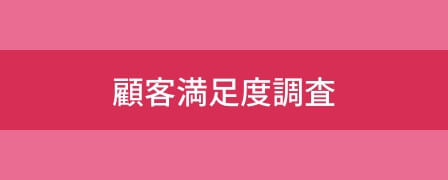 顧客満足度調査